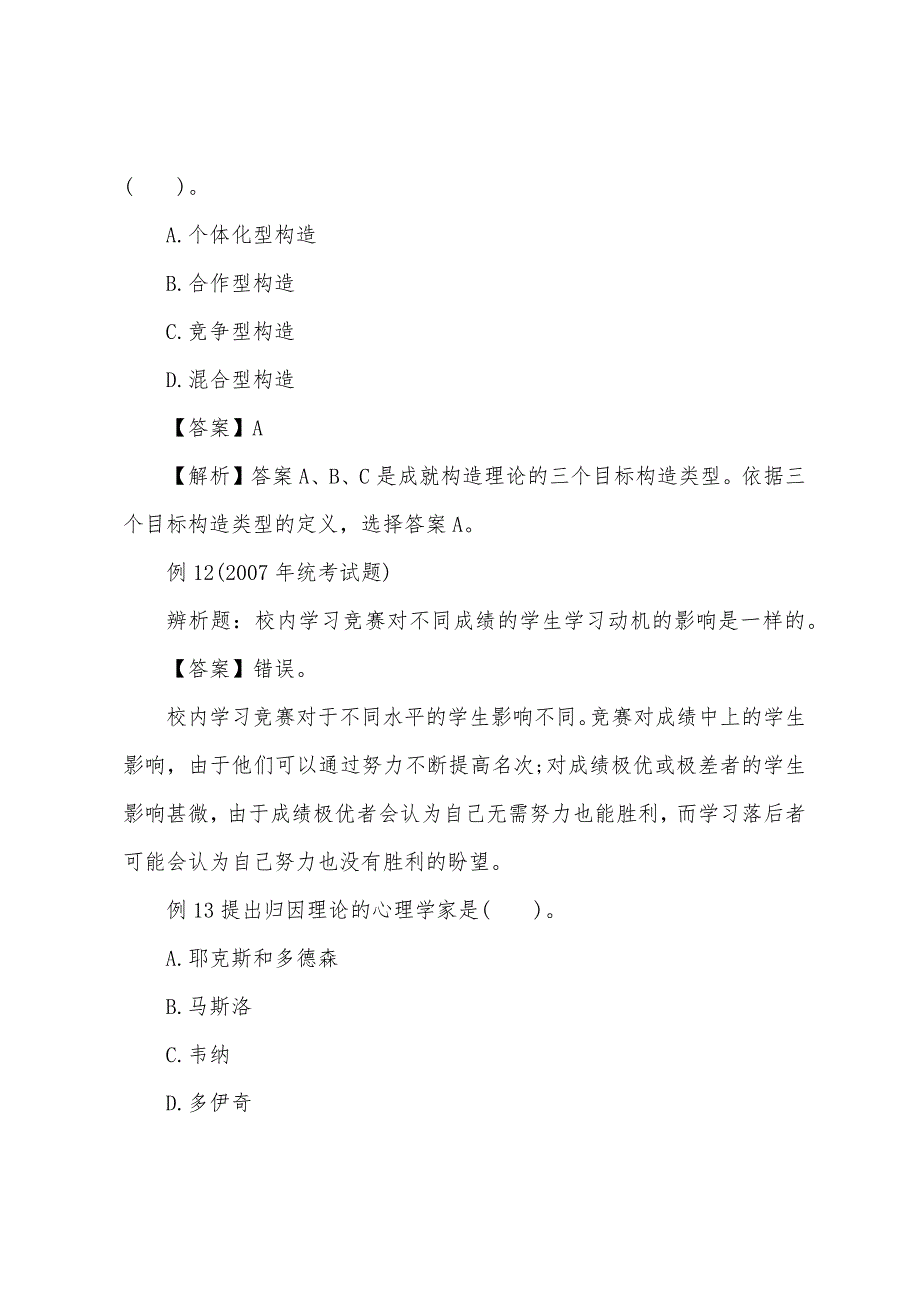 (　　)。

A.个体化型构造

B.合作型构造

C.竞争型构造

D.混合型构造

【答案】A

【解析】答案A、B、C是成就构造理论的三个目标构造类型。依据三个目标构造类型的定义，选择答案A。

例12(2007年统考试题)

辨析题：校内学习竞赛对不同成绩的学生学习动机的影响是一样的。

【答案】错误。

校内学习竞赛对于不同水平的学生影响不同。竞赛对成绩中上的学生影响，由于他们可以通过努力不断提高名次;对成绩极优或极差者的学生影响甚微，由于成绩极优者会认为自己无需努力也能胜利，而学习落后者可能会认为自己努力也没有胜利的盼望。

例13提出归因理论的心理学家是(　　)。

A.耶克斯和多德森

B.马斯洛

C.韦纳

D.多伊奇